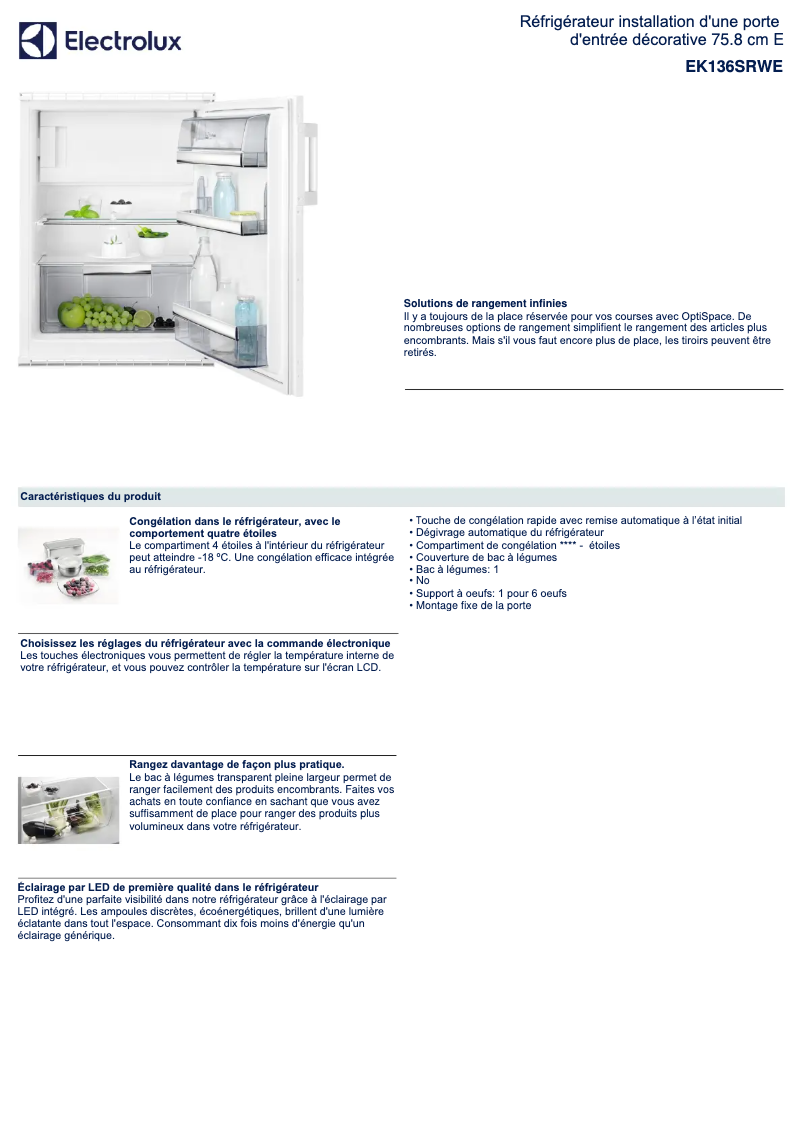 Electrolux

Réfrigérateur installation d'une porte d'entrée décorative 75.8 cm E

EK136SRWE

Solutions de rangement infinies
Il y a toujours de la place réservée pour vos courses avec OptiSpace. De nombreuses options de rangement simplifient le rangement des articles plus encombrants. Mais s'il vous faut encore plus de place, les tiroirs peuvent être retirés.

Caractéristiques du produit

Congélation dans le réfrigérateur, avec le comportement quatre étoiles
Le compartiment 4 étoiles à l'intérieur du réfrigérateur peut atteindre -18 ºC. Une congélation efficace intégrée au réfrigérateur.

Choisissez les réglages du réfrigérateur avec la commande électronique
Les touches électroniques vous permettent de régler la température interne de votre réfrigérateur, et vous pouvez contrôler la température sur l'écran LCD.

Rangez davantage de façon plus pratique.
Le bac à légumes transparent pleine largeur permet de ranger facilement des produits encombrants. Faites vos achats en toute confiance en sachant que vous avez suffisamment de place pour ranger des produits plus volumineux dans votre réfrigérateur.

Éclairage par LED de première qualité dans le réfrigérateur
Profitez d'une parfaite visibilité dans notre réfrigérateur grâce à l'éclairage par LED intégré. Les ampoules discrètes, écoénergétiques, brillent d'une lumière éclatante dans tout l'espace. Consommant dix fois moins d'énergie qu'un éclairage générique.

• Touche de congélation rapide avec remise automatique à l'état initial
• Dégivrage automatique du réfrigérateur
• Compartiment de congélation **** - étoiles
• Couverture de bac à légumes
• Bac à légumes: 1
• No
• Support à oeufs: 1 pour 6 oeufs
• Montage fixe de la porte